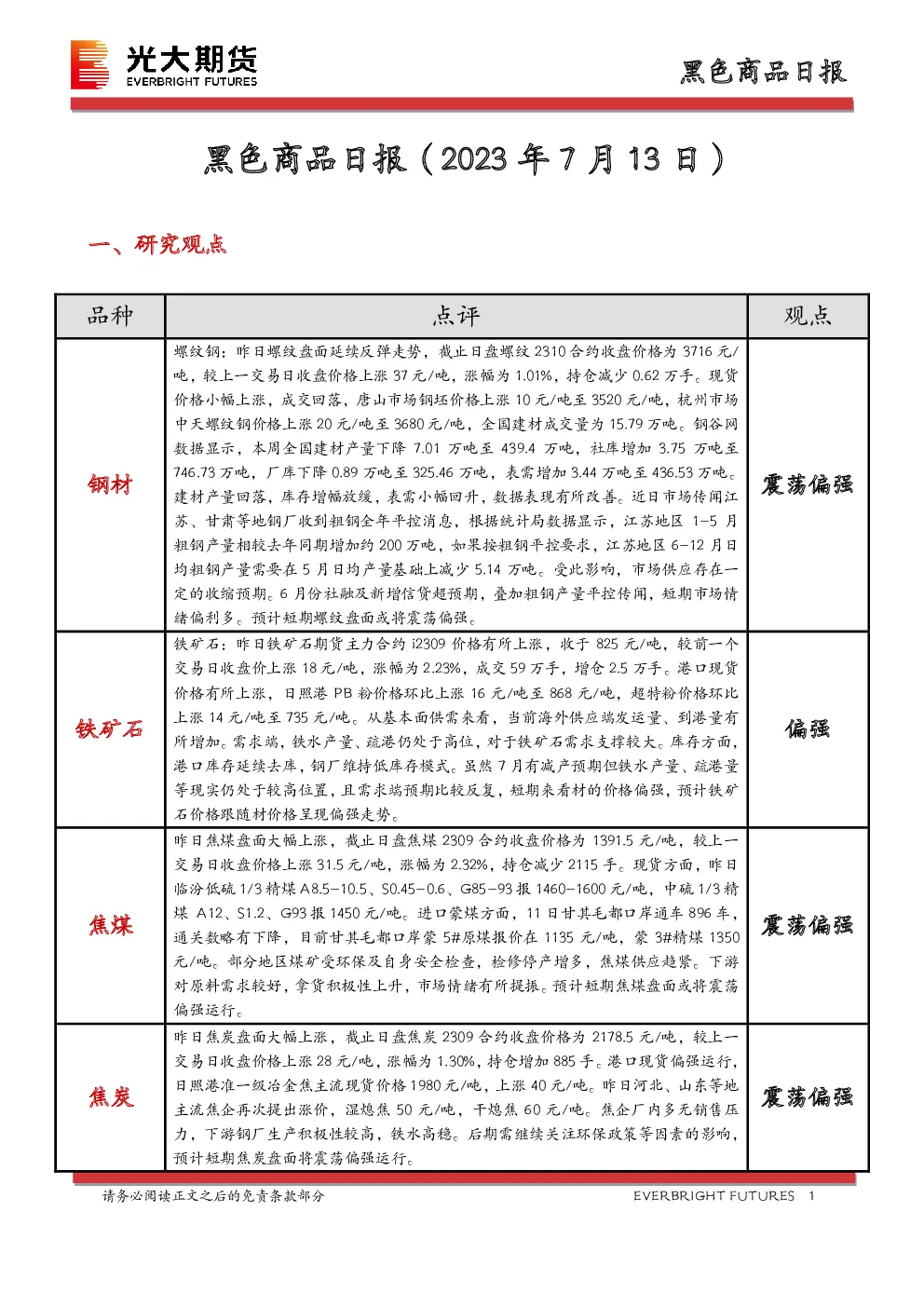 光大期货
EVERBRIGHT FUTURES

黑色商品日报

黑色商品日报（2023年7月13日）

一、研究观点

| 品种 | 点评 | 观点 |
|---|---|---|
| 钢材 | 螺纹钢：昨日螺纹盘面延续反弹走势，截止日盘螺纹2310合约收盘价格为3716元/吨，较上一交易日收盘价格上涨37元/吨，涨幅为1.01%，持仓减少0.62万手。现货价格小幅上涨，成交回落，唐山市场钢坯价格上涨10元/吨至3520元/吨，杭州市场中天螺纹钢价格上涨20元/吨至3680元/吨，全国建材成交量为15.79万吨。钢谷网数据显示，本周全国建材产量下降7.01万吨至439.4万吨，社库增加3.75万吨至746.73万吨，厂库下降0.89万吨至325.46万吨，表需增加3.44万吨至436.53万吨。建材产量回落，库存增幅放缓，表需小幅回升，数据表现有所改善。近日市场传闻江苏、甘肃等地钢厂收到粗钢全年平控消息，根据统计局数据显示，江苏地区1-5月粗钢产量相较去年同期增加约200万吨，如果按粗钢平控要求，江苏地区6-12月日均粗钢产量需要在5月日均产量基础上减少5.14万吨。受此影响，市场供应存在一定的收缩预期。6月份社融及新增信贷超预期，叠加粗钢产量平控传闻，短期市场情绪偏利多。预计短期螺纹盘面或将震荡偏强。 | 震荡偏强 |
| 铁矿石 | 铁矿石：昨日铁矿石期货主力合约i2309价格有所上涨，收于825元/吨，较前一个交易日收盘价上涨18元/吨，涨幅为2.23%，成交59万手，增仓2.5万手。港口现货价格有所上涨，日照港PB粉价格环比上涨16元/吨至868元/吨，超特粉价格环比上涨14元/吨至735元/吨。从基本面供需来看，当前海外供应端发运量、到港量有所增加。需求端，铁水产量、疏港仍处于高位，对于铁矿石需求支撑较大。库存方面，港口库存延续去库，钢厂维持低库存模式。虽然7月有减产预期但铁水产量、疏港量等现实仍处于较高位置，且需求端预期比较反复，短期来看材的价格偏强，预计铁矿石价格跟随材价格呈现偏强走势。 | 偏强 |
| 焦煤 | 昨日焦煤盘面大幅上涨，截止日盘焦煤2309合约收盘价格为1391.5元/吨，较上一交易日收盘价格上涨31.5元/吨，涨幅为2.32%，持仓减少2115手。现货方面，昨日临汾低硫1/3精煤A8.5-10.5、S0.45-0.6、G85-93报1460-1600元/吨，中硫1/3精煤A12、S1.2、G93报1450元/吨。进口蒙煤方面，11日甘其毛都口岸通车896车，通关数略有下降，目前甘其毛都口岸蒙5#原煤报价在1135元/吨，蒙3#精煤1350元/吨。部分地区煤矿受环保及自身安全检查，检修停产增多，焦煤供应趋紧。下游对原料需求较好，拿货积极性上升，市场情绪有所提振。预计短期焦煤盘面或将震荡偏强运行。 | 震荡偏强 |
| 焦炭 | 昨日焦炭盘面大幅上涨，截止日盘焦炭2309合约收盘价格为2178.5元/吨，较上一交易日收盘价格上涨28元/吨，涨幅为1.30%，持仓增加885手。港口现货偏强运行，日照港准一级冶金焦主流现货价格1980元/吨，上涨40元/吨。昨日河北、山东等地主流焦企再次提出涨价，湿熄焦50元/吨，干熄焦60元/吨。焦企厂内多无销售压力，下游钢厂生产积极性较高，铁水高稳。后期需继续关注环保政策等因素的影响，预计短期焦炭盘面将震荡偏强运行。 | 震荡偏强 |

请务必阅读正文之后的免责条款部分

EVERBRIGHT FUTURES 1